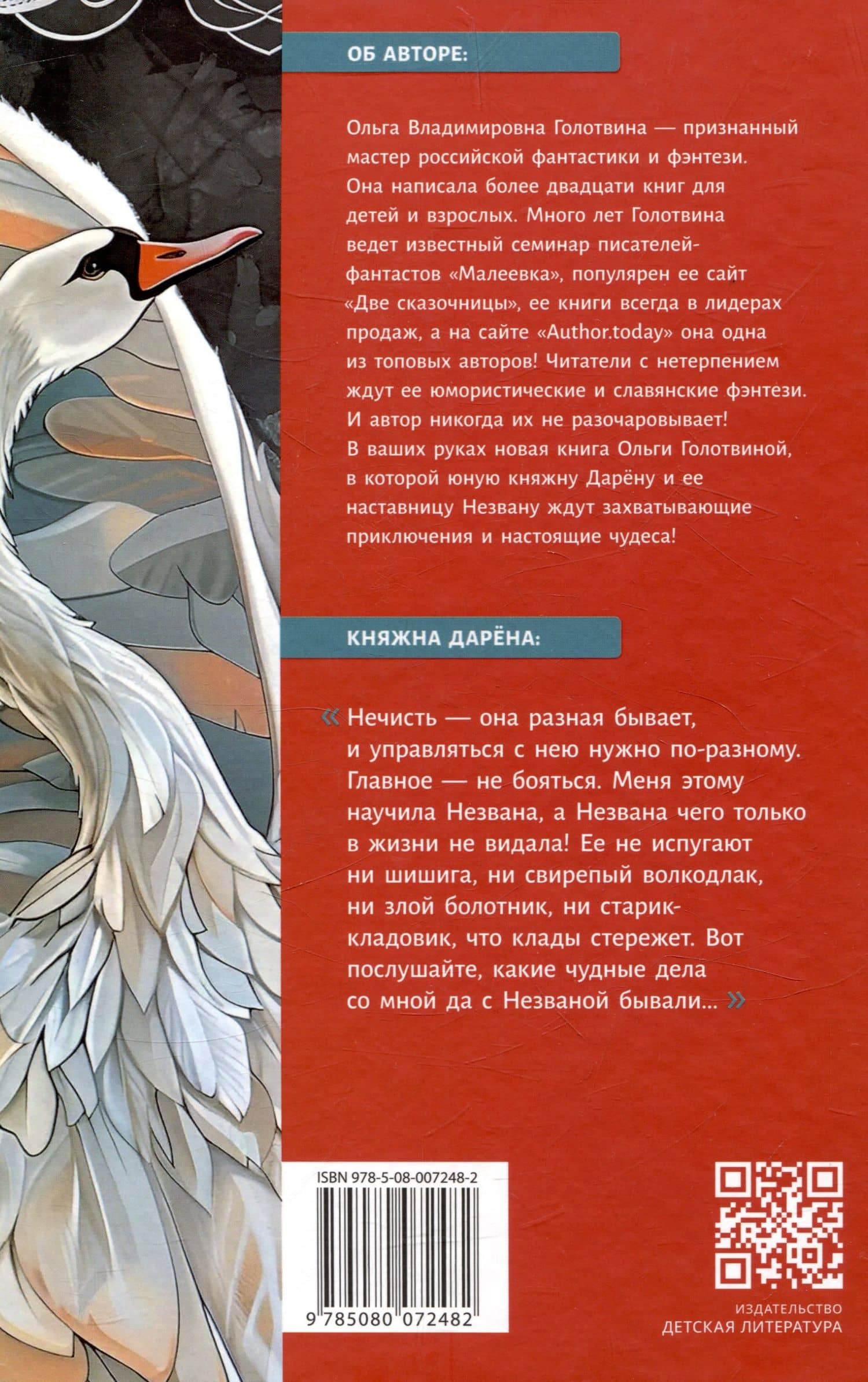 ОБ АВТОРЕ:

Ольга Владимировна Голотвина — признанный мастер российской фантастики и фэнтези. Она написала более двадцати книг для детей и взрослых. Много лет Голотвина ведет известный семинар писателей-фантастов «Малеевка», популярен ее сайт «Две сказочницы», ее книги всегда в лидерах продаж, а на сайте «Author.today» она одна из топовых авторов! Читатели с нетерпением ждут ее юмористические и славянские фэнтези. И автор никогда их не разочаровывает! В ваших руках новая книга Ольги Голотвиной, в которой юную княжну Дарёну и ее наставницу Незвану ждут захватывающие приключения и настоящие чудеса!

КНЯЖНА ДАРЁНА:

« Нечисть — она разная бывает, и управляться с нею нужно по-разному. Главное — не бояться. Меня этому научила Незвана, а Незвана чего только в жизни не видала! Ее не испугают ни шишига, ни свирепый волкодлак, ни злой болотник, ни старик-кладовик, что клады стережет. Вот послушайте, какие чудные дела со мной да с Незваной бывали... »

ISBN 978-5-08-007248-2

9 785080 072482

ИЗДАТЕЛЬСТВО
ДЕТСКАЯ ЛИТЕРАТУРА